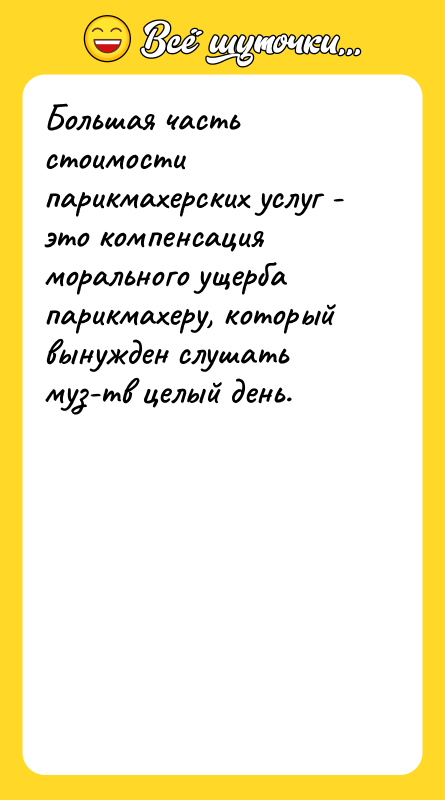 Всё шуточки...

Большая часть стоимости парикмахерских услуг - это компенсация морального ущерба парикмахеру, который вынужден слушать муз-тв целый день.